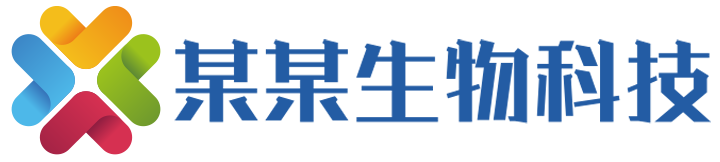 某某生物科技